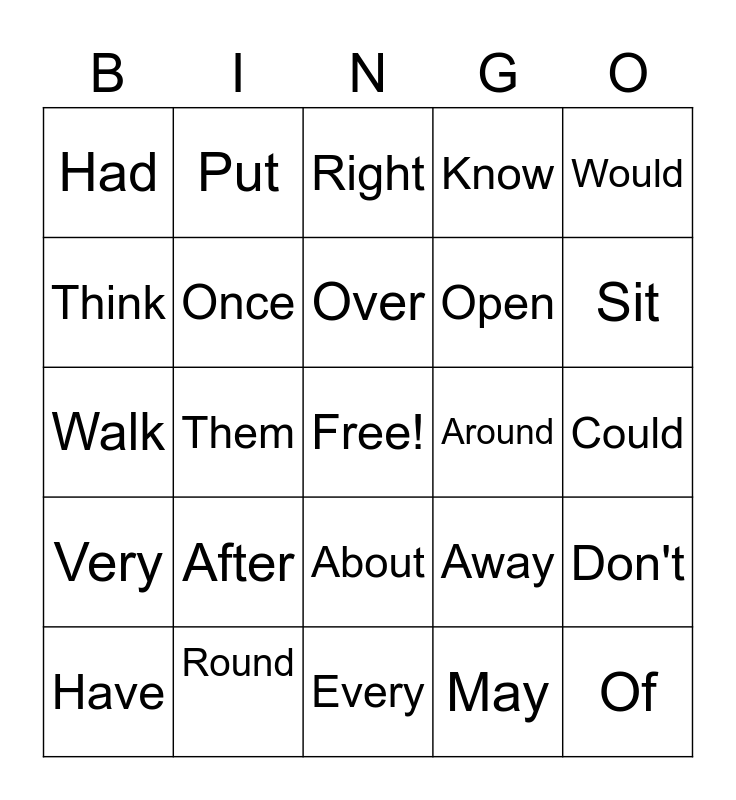 | B | I | N | G | O |
|---|---|---|---|---|
| Had | Put | Right | Know | Would |
| Think | Once | Over | Open | Sit |
| Walk | Them | Free! | Around | Could |
| Very | After | About | Away | Don't |
| Have | Round | Every | May | Of |